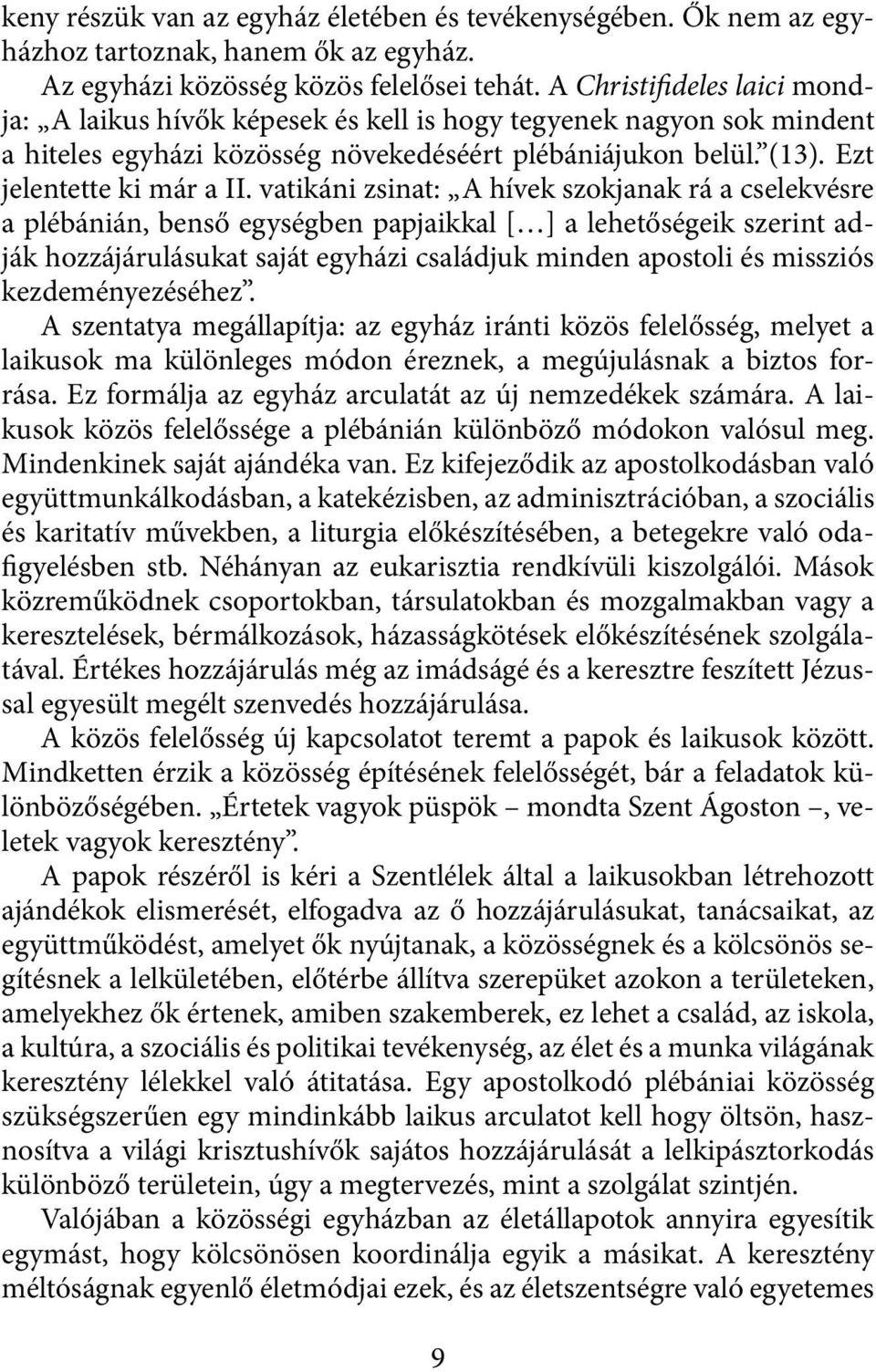 keny részük van az egyház életében és tevékenységében. Ők nem az egyházhoz tartoznak, hanem ők az egyház.

Az egyházi közösség közös felelősei tehát. A Christifideles laici mondja: „A laikus hívők képesek és kell is hogy tegyenek nagyon sok mindent a hiteles egyházi közösség növekedéséért plébániájukon belül.” (13). Ezt jelentette ki már a II. vatikáni zsinat: „A hívek szokjanak rá a cselekvésre a plébánián, benső egységben papjaikkal […] a lehetőségeik szerint adják hozzájárulásukat saját egyházi családjuk minden apostoli és missziós kezdeményezéséhez”.

A szentatya megállapítja: az egyház iránti közös felelősség, melyet a laikusok ma különleges módon éreznek, a megújulásnak a biztos forrása. Ez formálja az egyház arculatát az új nemzedékek számára. A laikusok közös felelőssége a plébánián különböző módokon valósul meg. Mindenkinek saját ajándéka van. Ez kifejeződik az apostolkodásban való együttmunkálkodásban, a katekézisben, az adminisztrációban, a szociális és karitatív művekben, a liturgia előkészítésében, a betegekre való odafigyelésben stb. Néhányan az eukarisztia rendkívüli kiszolgálói. Mások közreműködnek csoportokban, társulatokban és mozgalmakban vagy a keresztelések, bérmálkozások, házasságkötések előkészítésének szolgálatával. Értékes hozzájárulás még az imádságé és a keresztre feszített Jézussal egyesült megélt szenvedés hozzájárulása.

A közös felelősség új kapcsolatot teremt a papok és laikusok között. Mindketten érzik a közösség építésének felelősségét, bár a feladatok különbözőségében. „Értetek vagyok püspök – mondta Szent Ágoston –, veletek vagyok keresztény”.

A papok részéről is kéri a Szentlélek által a laikusokban létrehozott ajándékok elismerését, elfogadva az ő hozzájárulásukat, tanácsaikat, az együttműködést, amelyet ők nyújtanak, a közösségnek és a kölcsönös segítésnek a lelkületében, előtérbe állítva szerepüket azokon a területeken, amelyekhez ők értenek, amiben szakemberek, ez lehet a család, az iskola, a kultúra, a szociális és politikai tevékenység, az élet és a munka világának keresztény lélekkel való átitatása. Egy apostolkodó plébániai közösség szükségszerűen egy mindinkább laikus arculatot kell hogy öltsön, hasznosítva a világi krisztushívők sajátos hozzájárulását a lelkipásztorkodás különböző területein, úgy a megtervezés, mint a szolgálat szintjén.

Valójában a közösségi egyházban az életállapotok annyira egyesítik egymást, hogy kölcsönösen koordinálja egyik a másikat. A keresztény méltóságnak egyenlő életmódjai ezek, és az életszentségre való egyetemes

9